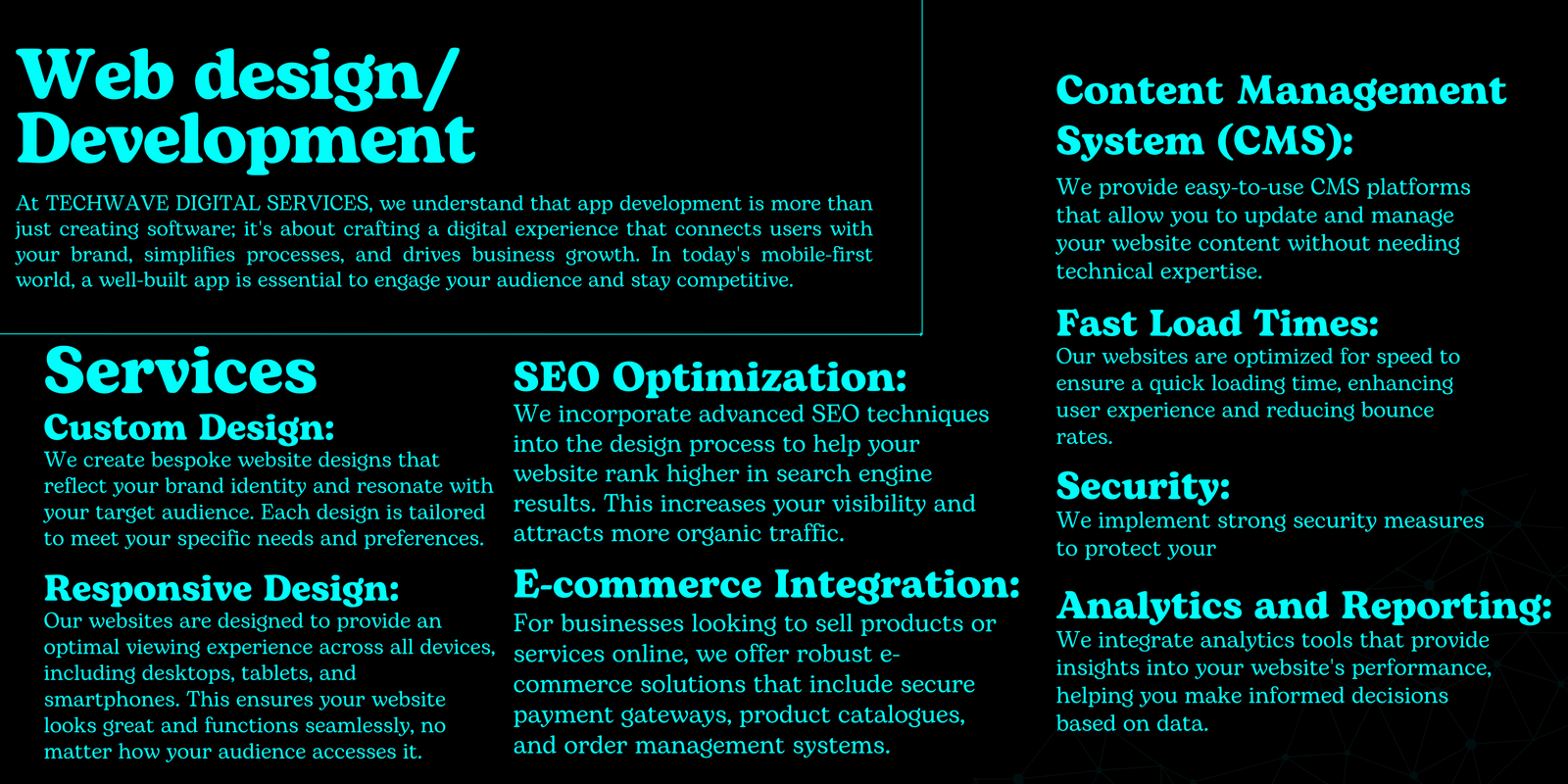 Web design/ Development

At TECHWAVE DIGITAL SERVICES, we understand that app development is more than just creating software; it's about crafting a digital experience that connects users with your brand, simplifies processes, and drives business growth. In today's mobile-first world, a well-built app is essential to engage your audience and stay competitive.

Services

Custom Design:

We create bespoke website designs that reflect your brand identity and resonate with your target audience. Each design is tailored to meet your specific needs and preferences.

Responsive Design:

Our websites are designed to provide an optimal viewing experience across all devices, including desktops, tablets, and smartphones. This ensures your website looks great and functions seamlessly, no matter how your audience accesses it.

SEO Optimization:

We incorporate advanced SEO techniques into the design process to help your website rank higher in search engine results. This increases your visibility and attracts more organic traffic.

E-commerce Integration:

For businesses looking to sell products or services online, we offer robust e-commerce solutions that include secure payment gateways, product catalogues, and order management systems.

Content Management System (CMS):

We provide easy-to-use CMS platforms that allow you to update and manage your website content without needing technical expertise.

Fast Load Times:

Our websites are optimized for speed to ensure a quick loading time, enhancing user experience and reducing bounce rates.

Security:

We implement strong security measures to protect your

Analytics and Reporting:

We integrate analytics tools that provide insights into your website's performance, helping you make informed decisions based on data.